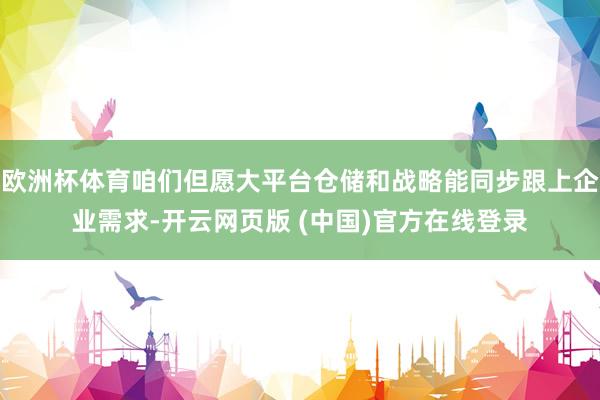 欧洲杯体育咱们但愿大平台仓储和战略能同步跟上企业需求-开云网页版 (中国)官方在线登录